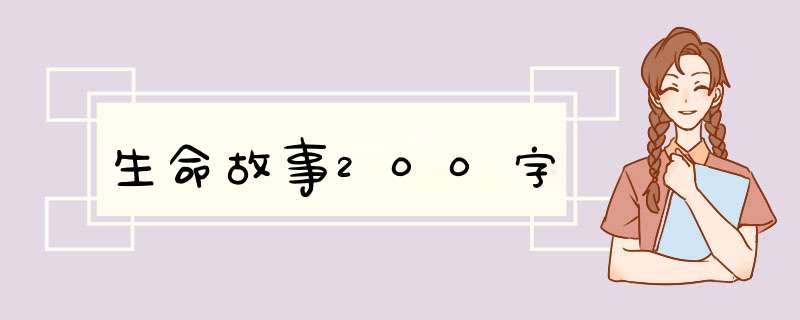 生命故事200字